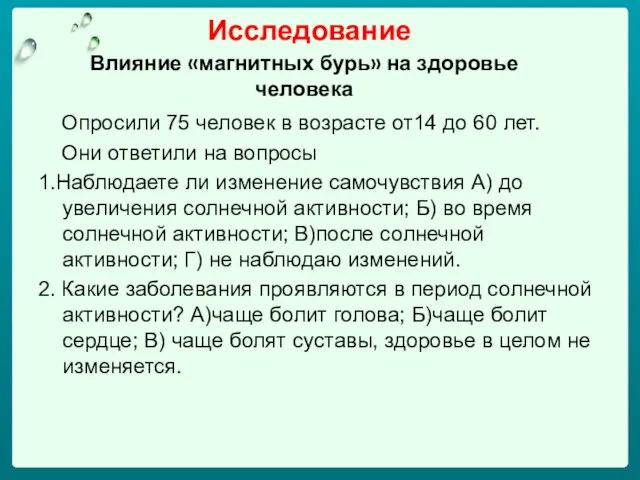 Исследование

Влияние «магнитных бурь» на здоровье человека

Опросили 75 человек в возрасте от14 до 60 лет.

Они ответили на вопросы

1.Наблюдаете ли изменение самочувствия А) до увеличения солнечной активности; Б) во время солнечной активности; В)после солнечной активности; Г) не наблюдаю изменений.

2. Какие заболевания проявляются в период солнечной активности? А)чаще болит голова; Б)чаще болит сердце; В) чаще болят суставы, здоровье в целом не изменяется.